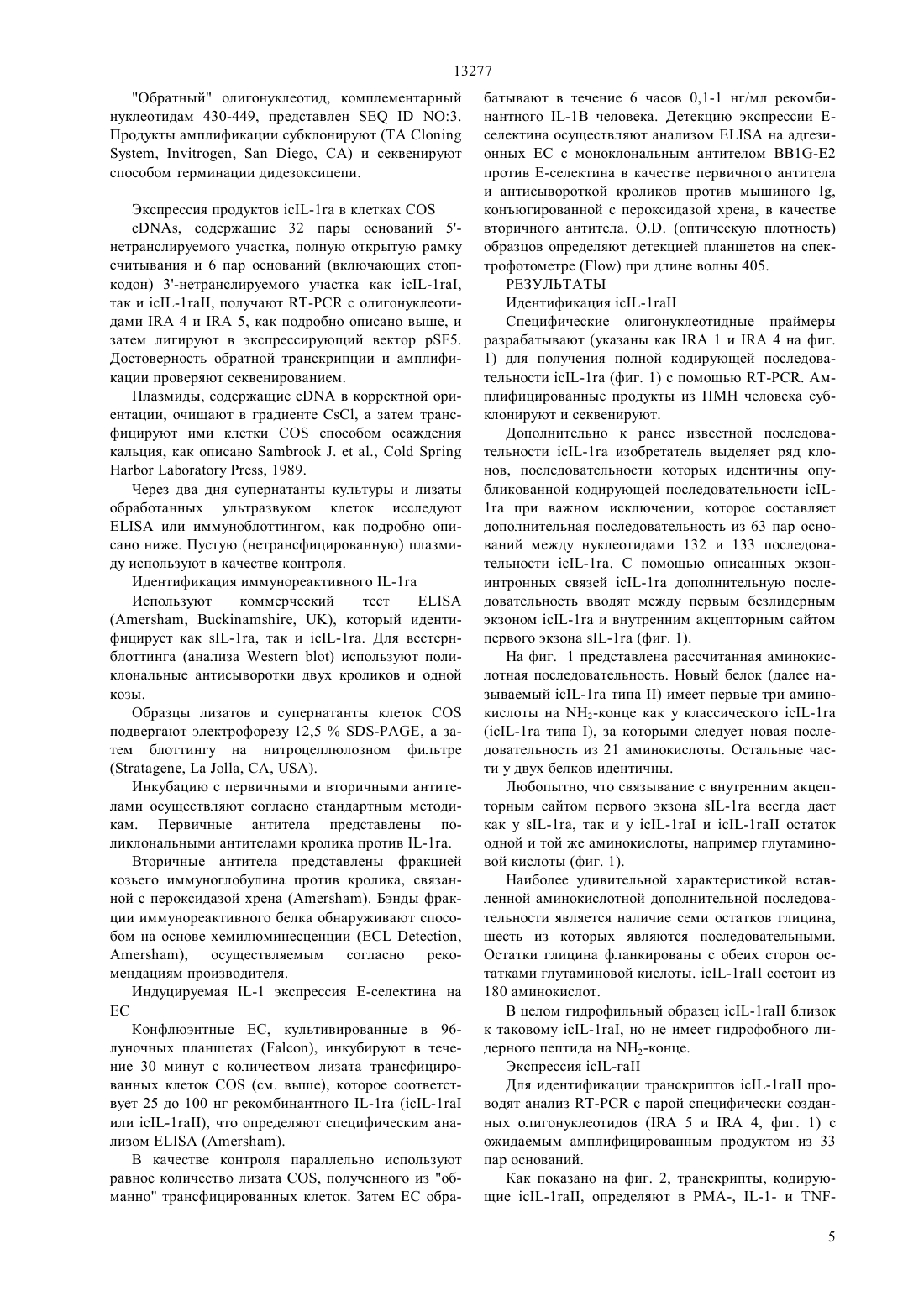 13277

"Обратный" олигонуклеотид, комплементарный нуклеотидам 430-449, представлен SEQ ID NO:3. Продукты амплификации субклонируют (TA Cloning System, Invitrogen, San Diego, CA) и секвенируют способом терминации дидезоксицепи.

Экспрессия продуктов icIL-1ra в клетках COS

cDNAs, содержащие 32 пары оснований 5'-нетранслируемого участка, полную открытую рамку считывания и 6 пар оснований (включающих стоп-кодон) 3'-нетранслируемого участка как icIL-1raI, так и icIL-1raII, получают RT-PCR с олигонуклеотидами IRA 4 и IRA 5, как подробно описано выше, и затем лигируют в экспрессирующий вектор pSF5. Достоверность обратной транскрипции и амплификации проверяют секвенированием.

Плазмиды, содержащие cDNA в корректной ориентации, очищают в градиенте CsCl, а затем трансфицируют ими клетки COS способом осаждения кальция, как описано Sambrook J. et al., Cold Spring Harbor Laboratory Press, 1989.

Через два дня супернатанты культуры и лизаты обработанных ультразвуком клеток исследуют ELISA или иммуноблоттингом, как подробно описано ниже. Пустую (нетрансфицированную) плазмиду используют в качестве контроля.

Идентификация иммунореактивного IL-1ra

Используют коммерческий тест ELISA (Amersham, Buckinamshire, UK), который идентифицирует как sIL-1ra, так и icIL-1ra. Для вестерн-блоттинга (анализа Western blot) используют поликлональные антисыворотки двух кроликов и одной козы.

Образцы лизатов и супернатанты клеток COS подвергают электрофорезу 12,5 % SDS-PAGE, а затем блоттингу на нитроцеллюлозном фильтре (Stratagene, La Jolla, CA, USA).

Инкубацию с первичными и вторичными антителами осуществляют согласно стандартным методикам. Первичные антитела представлены поликлональными антителами кролика против IL-1ra.

Вторичные антитела представлены фракцией козьего иммуноглобулина против кролика, связанной с пероксидазой хрена (Amersham). Бэнды фракции иммунореактивного белка обнаруживают способом на основе хемилюминесценции (ECL Detection, Amersham), осуществляемым согласно рекомендациям производителя.

Индуцируемая IL-1 экспрессия E-селектина на EC

Конфлюэнтные EC, культивированные в 96-луночных планшетах (Falcon), инкубируют в течение 30 минут с количеством лизата трансфицированных клеток COS (см. выше), которое соответствует 25 до 100 нг рекомбинантного IL-1ra (icIL-1raI или icIL-1raII), что определяют специфическим анализом ELISA (Amersham).

В качестве контроля параллельно используют равное количество лизата COS, полученного из "обманно" трансфицированных клеток. Затем EC обрабатывают в течение 6 часов 0,1-1 нг/мл рекомбинантного IL-1B человека. Детекцию экспрессии E-селектина осуществляют анализом ELISA на адгезионных EC с моноклональным антителом BB1G-E2 против E-селектина в качестве первичного антитела и антисывороткой кроликов против мышиного Ig, конъюгированной с пероксидазой хрена, в качестве вторичного антитела. O.D. (оптическую плотность) образцов определяют детекцией планшетов на спектрофотометре (Flow) при длине волны 405.

РЕЗУЛЬТАТЫ

Идентификация icIL-1raII

Специфические олигонуклеотидные праймеры разрабатывают (указаны как IRA 1 и IRA 4 на фиг. 1) для получения полной кодирующей последовательности icIL-1ra (фиг. 1) с помощью RT-PCR. Амплифицированные продукты из ПМН человека субклонируют и секвенируют.

Дополнительно к ранее известной последовательности icIL-1ra изобретатель выделяет ряд клонов, последовательности которых идентичны опубликованной кодирующей последовательности icIL-1ra при важном исключении, которое составляет дополнительная последовательность из 63 пар оснований между нуклеотидами 132 и 133 последовательности icIL-1ra. С помощью описанных экзон-интронных связей icIL-1ra дополнительную последовательность вводят между первым безлидерным экзоном icIL-1ra и внутренним акцепторным сайтом первого экзона sIL-1ra (фиг. 1).

На фиг. 1 представлена рассчитанная аминокислотная последовательность. Новый белок (далее называемый icIL-1ra типа II) имеет первые три аминокислоты на $NH_2$-конце как у классического icIL-1ra (icIL-1ra типа I), за которыми следует новая последовательность из 21 аминокислоты. Остальные части у двух белков идентичны.

Любопытно, что связывание с внутренним акцепторным сайтом первого экзона sIL-1ra всегда дает как у sIL-1ra, так и у icIL-1raI и icIL-1raII остаток одной и той же аминокислоты, например глутаминовой кислоты (фиг. 1).

Наиболее удивительной характеристикой вставленной аминокислотной дополнительной последовательности является наличие семи остатков глицина, шесть из которых являются последовательными. Остатки глицина фланкированы с обеих сторон остатками глутаминовой кислоты. icIL-1raII состоит из 180 аминокислот.

В целом гидрофильный образец icIL-1raII близок к таковому icIL-1raI, но не имеет гидрофобного лидерного пептида на $NH_2$-конце.

Экспрессия icIL-raII

Для идентификации транскриптов icIL-1raII проводят анализ RT-PCR с парой специфически созданных олигонуклеотидов (IRA 5 и IRA 4, фиг. 1) с ожидаемым амплифицированным продуктом из 33 пар оснований.

Как показано на фиг. 2, транскрипты, кодирующие icIL-1raII, определяют в PMA-, IL-1- и TNF-

5